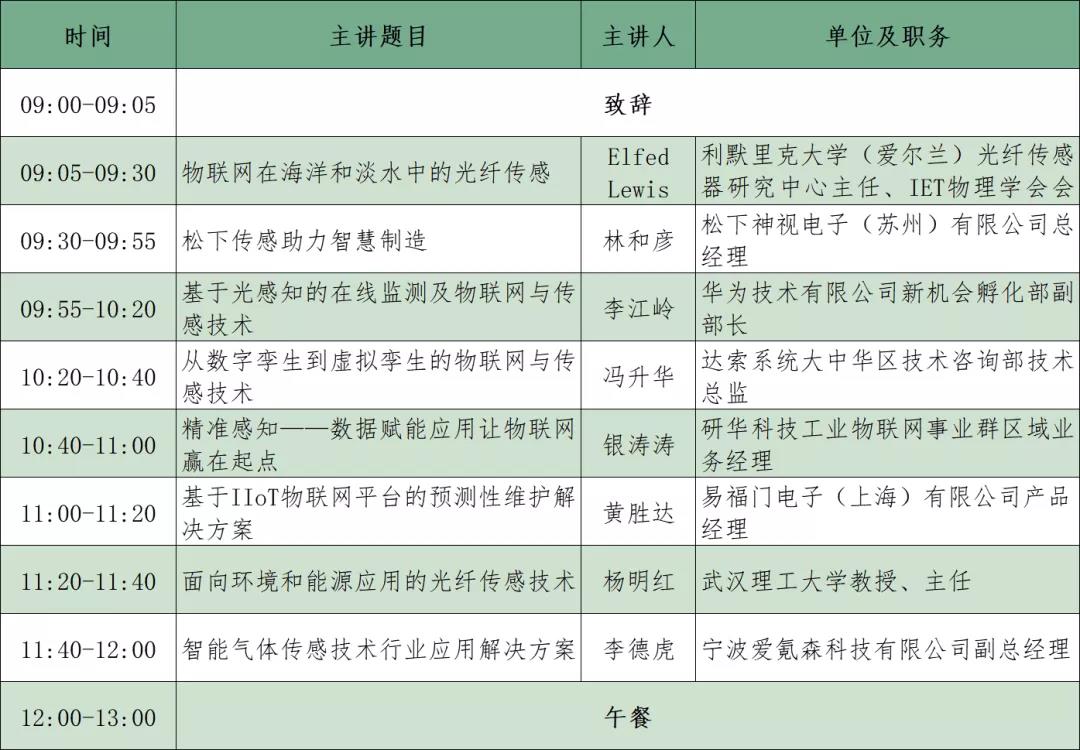 | 时间 | 主讲题目 | 主讲人 | 单位及职务 |
|---|---|---|---|
| 09:00-09:05 | 致辞 | | |
| 09:05-09:30 | 物联网在海洋和淡水中的光纤传感 | Elfed Lewis | 利默里克大学（爱尔兰）光纤传感器研究中心主任、IET物理学会会 |
| 09:30-09:55 | 松下传感助力智慧制造 | 林和彦 | 松下神视电子（苏州）有限公司总经理 |
| 09:55-10:20 | 基于光感知的在线监测及物联网与传感技术 | 李江岭 | 华为技术有限公司新机会孵化部副部长 |
| 10:20-10:40 | 从数字孪生到虚拟孪生的物联网与传感技术 | 冯升华 | 达索系统大中华区技术咨询部技术总监 |
| 10:40-11:00 | 精准感知——数据赋能应用让物联网赢在起点 | 银涛涛 | 研华科技工业物联网事业群区域业务经理 |
| 11:00-11:20 | 基于IIoT物联网平台的预测性维护解决方案 | 黄胜达 | 易福门电子（上海）有限公司产品经理 |
| 11:20-11:40 | 面向环境和能源应用的光纤传感技术 | 杨明红 | 武汉理工大学教授、主任 |
| 11:40-12:00 | 智能气体传感技术行业应用解决方案 | 李德虎 | 宁波爱氪森科技有限公司副总经理 |
| 12:00-13:00 | 午餐 | | |